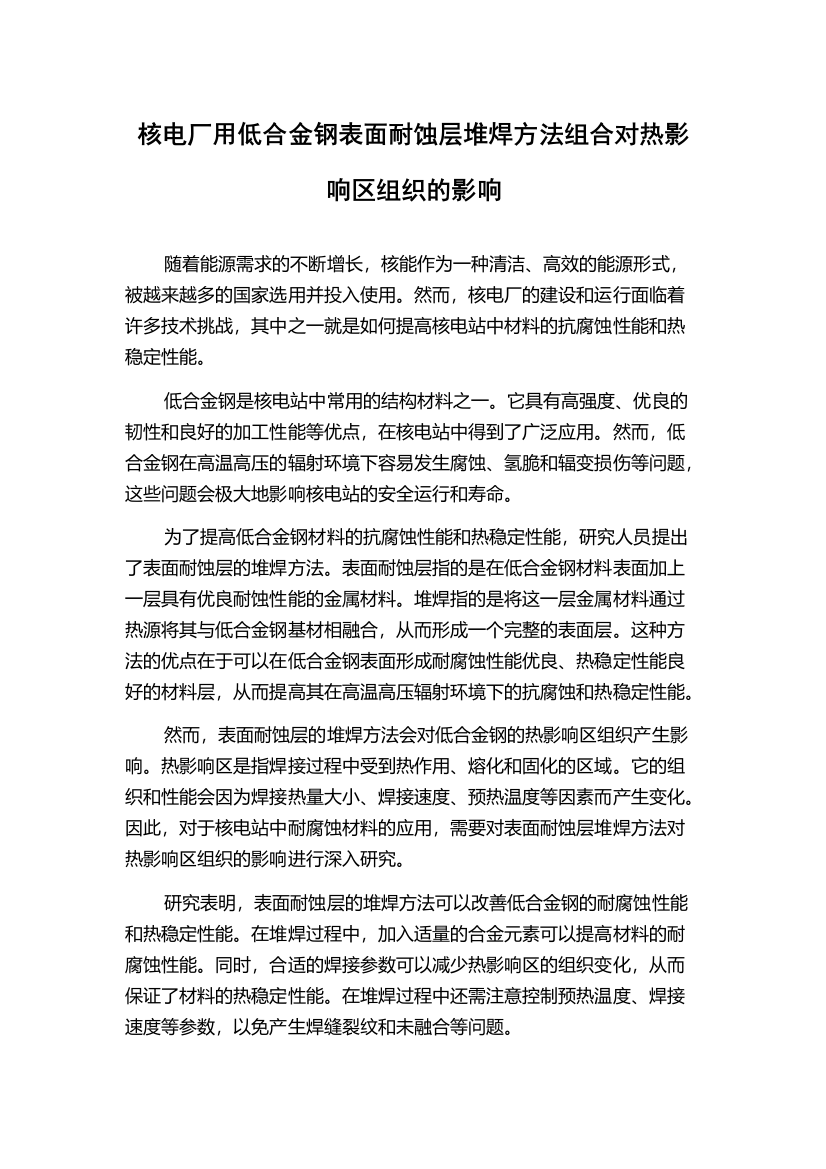 核电厂用低合金钢表面耐蚀层堆焊方法组合对热影响区组织的影响

随着能源需求的不断增长，核能作为一种清洁、高效的能源形式，被越来越多的国家选用并投入使用。然而，核电厂的建设和运行面临着许多技术挑战，其中之一就是如何提高核电站中材料的抗腐蚀性能和热稳定性能。

低合金钢是核电站中常用的结构材料之一。它具有高强度、优良的韧性和良好的加工性能等优点，在核电站中得到了广泛应用。然而，低合金钢在高温高压的辐射环境下容易发生腐蚀、氢脆和辐变损伤等问题，这些问题会极大地影响核电站的安全运行和寿命。

为了提高低合金钢材料的抗腐蚀性能和热稳定性能，研究人员提出了表面耐蚀层的堆焊方法。表面耐蚀层指的是在低合金钢材料表面加上一层具有优良耐蚀性能的金属材料。堆焊指的是将这一层金属材料通过热源将其与低合金钢基材相融合，从而形成一个完整的表面层。这种方法的优点在于可以在低合金钢表面形成耐腐蚀性能优良、热稳定性能良好的材料层，从而提高其在高温高压辐射环境下的抗腐蚀和热稳定性能。

然而，表面耐蚀层的堆焊方法会对低合金钢的热影响区组织产生影响。热影响区是指焊接过程中受到热作用、熔化和固化的区域。它的组织和性能会因为焊接热量大小、焊接速度、预热温度等因素而产生变化。因此，对于核电站中耐腐蚀材料的应用，需要对表面耐蚀层堆焊方法对热影响区组织的影响进行深入研究。

研究表明，表面耐蚀层的堆焊方法可以改善低合金钢的耐腐蚀性能和热稳定性能。在堆焊过程中，加入适量的合金元素可以提高材料的耐腐蚀性能。同时，合适的焊接参数可以减少热影响区的组织变化，从而保证了材料的热稳定性能。在堆焊过程中还需注意控制预热温度、焊接速度等参数，以免产生焊缝裂纹和未融合等问题。